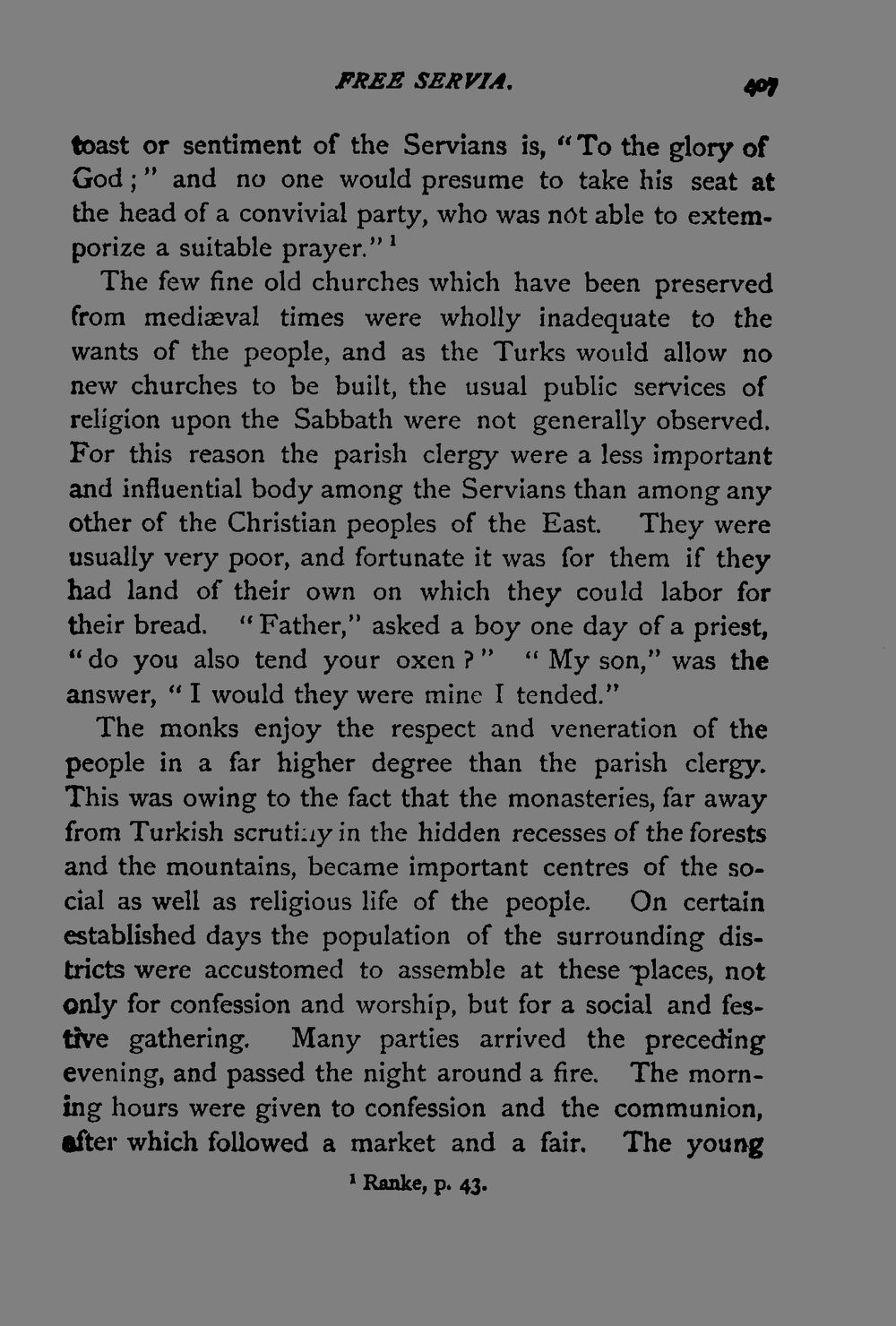 FREE SERVIA. 407

toast or sentiment of the Servians is, "To the glory of God;" and no one would presume to take his seat at the head of a convivial party, who was not able to extemporize a suitable prayer." $^1$

The few fine old churches which have been preserved from mediæval times were wholly inadequate to the wants of the people, and as the Turks would allow no new churches to be built, the usual public services of religion upon the Sabbath were not generally observed. For this reason the parish clergy were a less important and influential body among the Servians than among any other of the Christian peoples of the East. They were usually very poor, and fortunate it was for them if they had land of their own on which they could labor for their bread. "Father," asked a boy one day of a priest, "do you also tend your oxen?" "My son," was the answer, "I would they were mine I tended."

The monks enjoy the respect and veneration of the people in a far higher degree than the parish clergy. This was owing to the fact that the monasteries, far away from Turkish scrutiny in the hidden recesses of the forests and the mountains, became important centres of the social as well as religious life of the people. On certain established days the population of the surrounding districts were accustomed to assemble at these places, not only for confession and worship, but for a social and festive gathering. Many parties arrived the preceding evening, and passed the night around a fire. The morning hours were given to confession and the communion, after which followed a market and a fair. The young

$^1$ Ranke, p. 43.